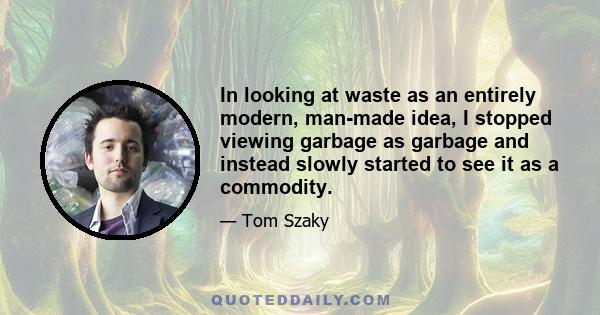 In looking at waste as an entirely modern, man-made idea, I stopped viewing garbage as garbage and instead slowly started to see it as a commodity.

— Tom Szaky

QUOTEDDAILY.COM